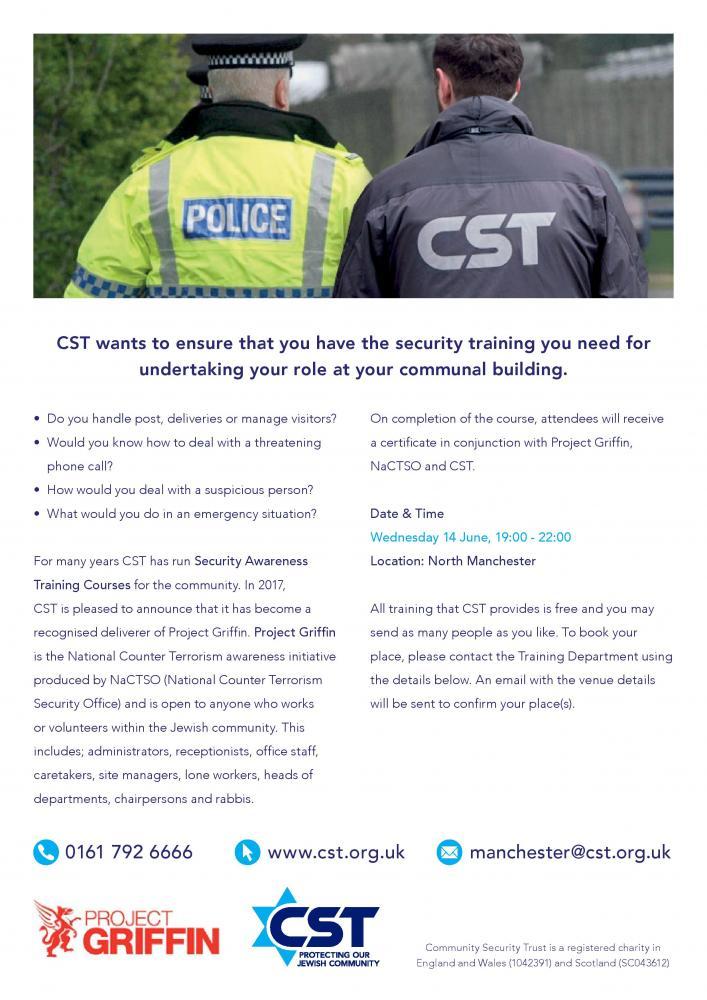 POLICE

CST

CST wants to ensure that you have the security training you need for undertaking your role at your communal building.

• Do you handle post, deliveries or manage visitors?
• Would you know how to deal with a threatening phone call?
• How would you deal with a suspicious person?
• What would you do in an emergency situation?

For many years CST has run Security Awareness Training Courses for the community. In 2017, CST is pleased to announce that it has become a recognised deliverer of Project Griffin. Project Griffin is the National Counter Terrorism awareness initiative produced by NaCTSO (National Counter Terrorism Security Office) and is open to anyone who works or volunteers within the Jewish community. This includes; administrators, receptionists, office staff, caretakers, site managers, lone workers, heads of departments, chairpersons and rabbis.

On completion of the course, attendees will receive a certificate in conjunction with Project Griffin, NaCTSO and CST.

Date & Time
Wednesday 14 June, 19:00 - 22:00
Location: North Manchester

All training that CST provides is free and you may send as many people as you like. To book your place, please contact the Training Department using the details below. An email with the venue details will be sent to confirm your place(s).

0161 792 6666 www.cst.org.uk manchester@cst.org.uk

PROJECT GRIFFIN

CST PROTECTING OUR JEWISH COMMUNITY

Community Security Trust is a registered charity in England and Wales (1042391) and Scotland (SC043612)